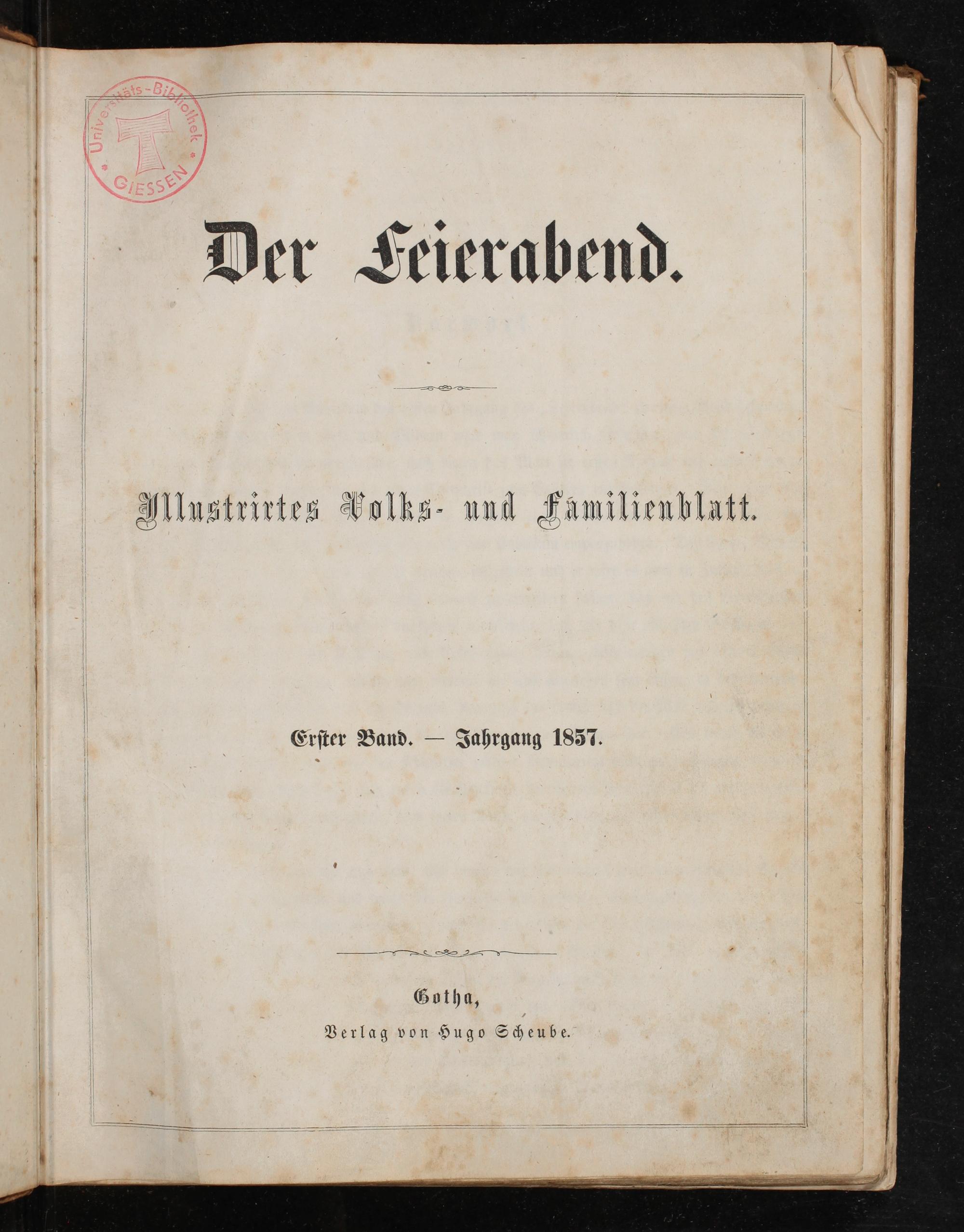 Universitäts-Bibliothek
GIESSEN

Der Feierabend.

Illustrirtes Volks- und Familienblatt.

Erster Band. — Jahrgang 1857.

Gotha,
Verlag von Hugo Scheube.